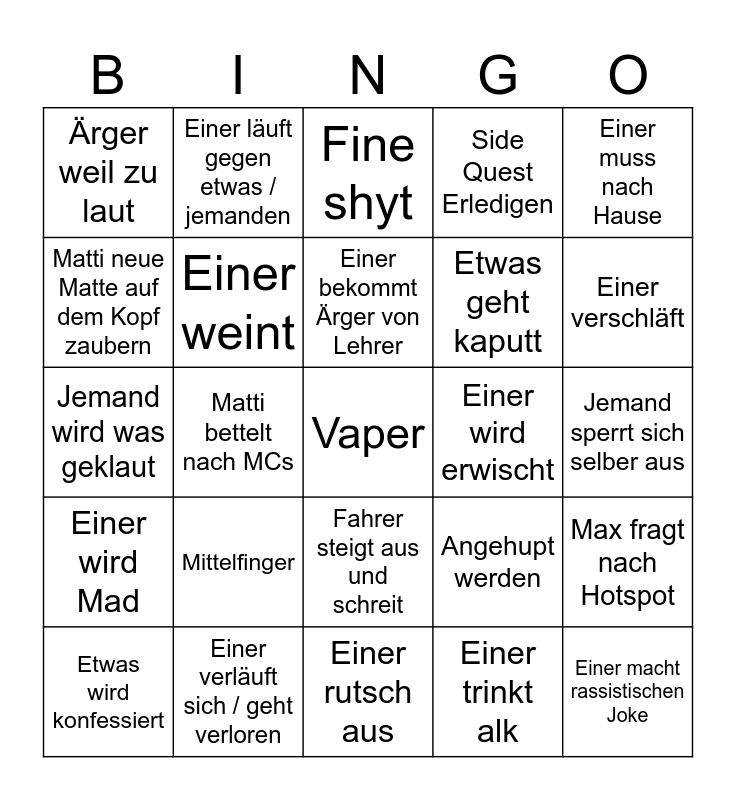 | B | I | N | G | O |
|---|---|---|---|---|
| Ärger weil zu laut | Einer läuft gegen etwas / jemanden | Fine shyt | Side Quest Erledigen | Einer muss nach Hause |
| Matti neue Matte auf dem Kopf zaubern | Einer weint | Einer bekommt Ärger von Lehrer | Etwas geht kaputt | Einer verschläft |
| Jemand wird was geklaut | Matti bettelt nach MCs | Vaper | Einer wird erwischt | Jemand sperrt sich selber aus |
| Einer wird Mad | Mittelfinger | Fahrer steigt aus und schreit | Angehupt werden | Max fragt nach Hotspot |
| Etwas wird konfessiert | Einer verläuft sich / geht verloren | Einer rutsch aus | Einer trinkt alk | Einer macht rassistischen Joke |